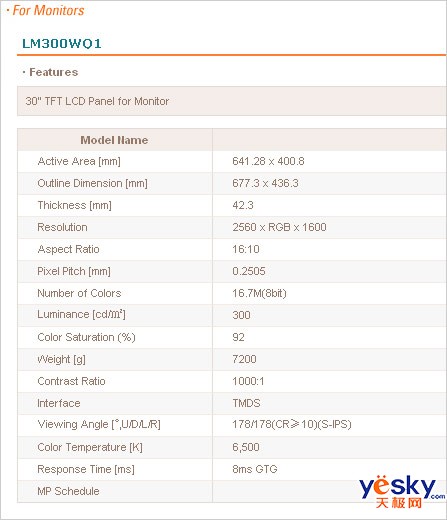 · For Monitors

LM300WQ1

· Features

30" TFT LCD Panel for Monitor

| Model Name | |
|---|---|
| Active Area [mm] | 641.28 x 400.8 |
| Outline Dimension [mm] | 677.3 x 436.3 |
| Thickness [mm] | 42.3 |
| Resolution | 2560 x RGB x 1600 |
| Aspect Ratio | 16:10 |
| Pixel Pitch [mm] | 0.2505 |
| Number of Colors | 16.7M(8bit) |
| Luminance [cd/㎡] | 300 |
| Color Saturation (%) | 92 |
| Weight [g] | 7200 |
| Contrast Ratio | 1000:1 |
| Interface | TMDS |
| Viewing Angle [°,U/D/L/R] | 178/178(CR≥10)(S-IPS) |
| Color Temperature [K] | 6,500 |
| Response Time [ms] | 8ms GTG |
| MP Schedule | |

yesky.com
天极网